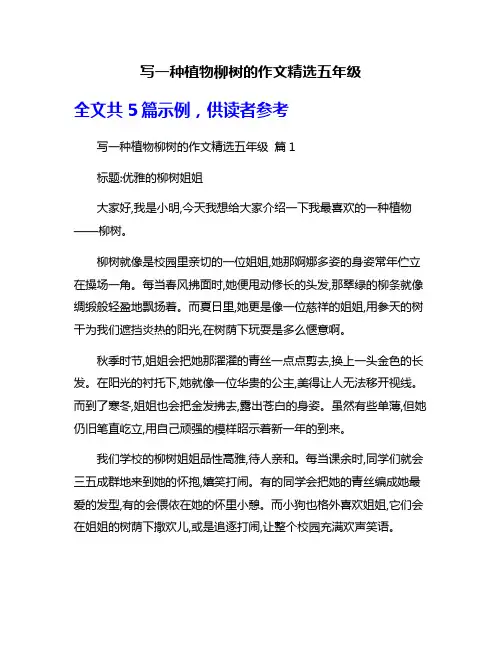 写一种植物柳树的作文精选五年级

全文共 5 篇示例，供读者参考

写一种植物柳树的作文精选五年级 篇 1

标题:优雅的柳树姐姐

大家好,我是小明,今天我想给大家介绍一下我最喜欢的一种植物——柳树。

柳树就像是校园里亲切的一位姐姐,她那婀娜多姿的身姿常年伫立在操场一角。每当春风拂面时,她便甩动修长的头发,那翠绿的柳条就像绸缎般轻盈地飘扬着。而夏日里,她更是像一位慈祥的姐姐,用参天的树干为我们遮挡炎热的阳光,在树荫下玩耍是多么惬意啊。

秋季时节,姐姐会把她那濯濯的青丝一点点剪去,换上一头金色的长发。在阳光的衬托下,她就像一位华贵的公主,美得让人无法移开视线。而到了寒冬,姐姐也会把金发拂去,露出苍白的身姿。虽然有些单薄,但她仍旧笔直屹立,用自己顽强的模样昭示着新一年的到来。

我们学校的柳树姐姐品性高雅,待人亲和。每当课余时,同学们就会三五成群地来到她的怀抱,嬉笑打闹。有的同学会把她的青丝编成她最爱的发型,有的会偎依在她的怀里小憩。而小狗也格外喜欢姐姐,它们会在姐姐的树荫下撒欢儿,或是追逐打闹,让整个校园充满欢声笑语。